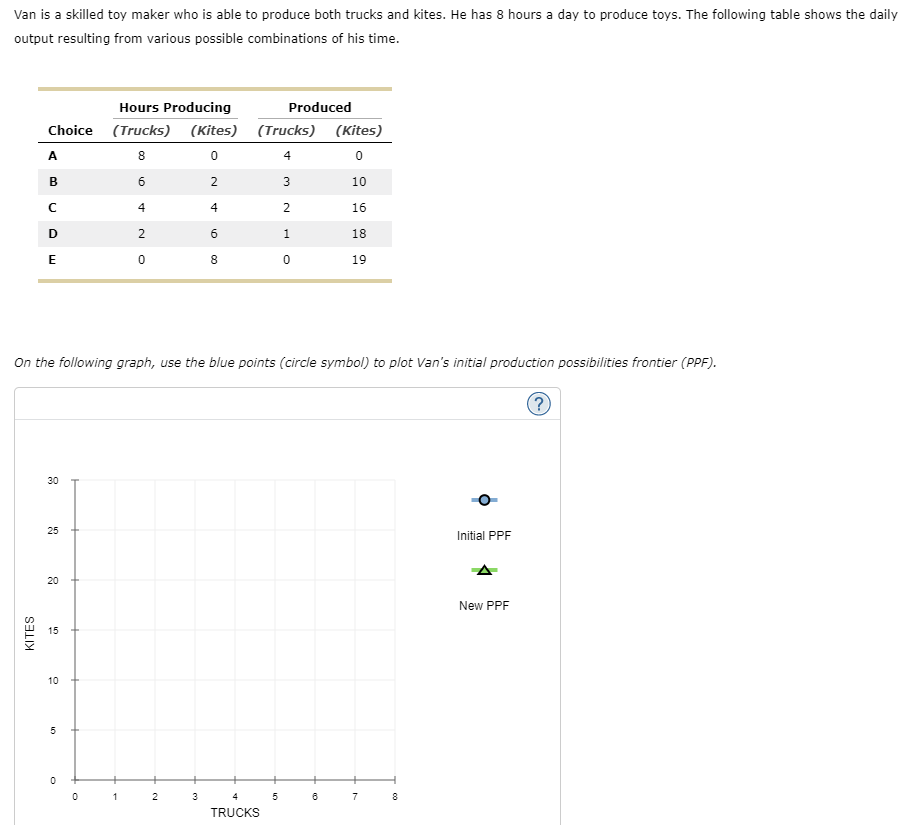 Van is a skilled toy maker who is able to produce both trucks and kites. He has 8 hours a day to produce toys. The following table shows the daily output resulting from various possible combinations of his time.

| Choice | Hours Producing (Trucks) | Hours Producing (Kites) | Produced (Trucks) | Produced (Kites) |
|---|---|---|---|---|
| A | 8 | 0 | 4 | 0 |
| B | 6 | 2 | 3 | 10 |
| C | 4 | 4 | 2 | 16 |
| D | 2 | 6 | 1 | 18 |
| E | 0 | 8 | 0 | 19 |

On the following graph, use the blue points (circle symbol) to plot Van's initial production possibilities frontier (PPF).

?

30
25
20
15
10
5
0
KITES
0 1 2 3 4 5 6 7 8
TRUCKS

Initial PPF

New PPF